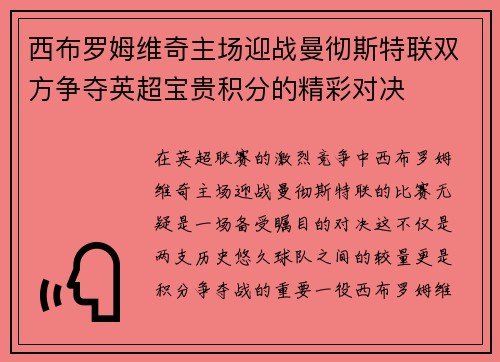 西布罗姆维奇主场迎战曼彻斯特联双方争夺英超宝贵积分的精彩对决

在英超联赛的激烈竞争中西布罗姆维奇主场迎战曼彻斯特联的比赛无疑是一场备受瞩目的对决这不仅是两支历史悠久球队之间的较量更是积分争夺战的重要一役西布罗姆维